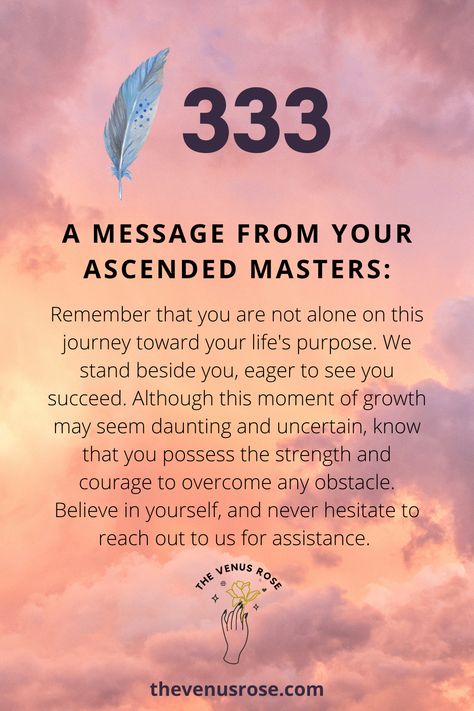 333

A MESSAGE FROM YOUR ASCENDED MASTERS:

Remember that you are not alone on this journey toward your life's purpose. We stand beside you, eager to see you succeed. Although this moment of growth may seem daunting and uncertain, know that you possess the strength and courage to overcome any obstacle. Believe in yourself, and never hesitate to reach out to us for assistance.

THE VENUS ROSE

thevenusrose.com